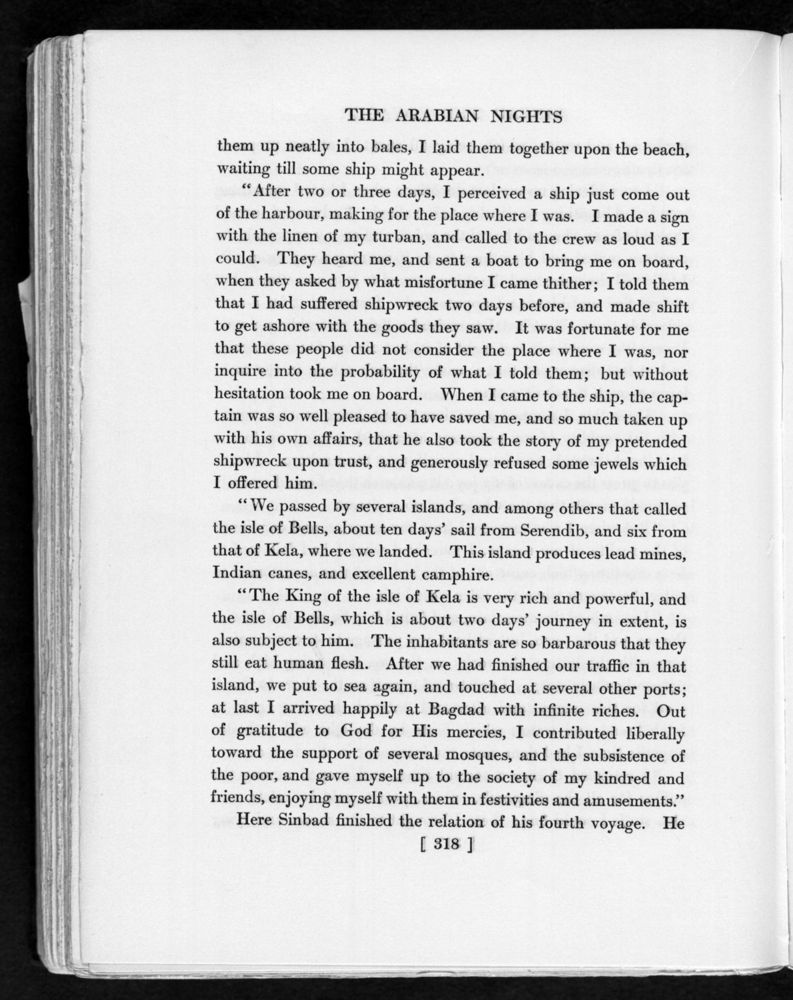 THE ARABIAN NIGHTS

them up neatly into bales, I laid them together upon the beach, waiting till some ship might appear.

"After two or three days, I perceived a ship just come out of the harbour, making for the place where I was. I made a sign with the linen of my turban, and called to the crew as loud as I could. They heard me, and sent a boat to bring me on board, when they asked by what misfortune I came thither; I told them that I had suffered shipwreck two days before, and made shift to get ashore with the goods they saw. It was fortunate for me that these people did not consider the place where I was, nor inquire into the probability of what I told them; but without hesitation took me on board. When I came to the ship, the captain was so well pleased to have saved me, and so much taken up with his own affairs, that he also took the story of my pretended shipwreck upon trust, and generously refused some jewels which I offered him.

"We passed by several islands, and among others that called the isle of Bells, about ten days' sail from Serendib, and six from that of Kela, where we landed. This island produces lead mines, Indian canes, and excellent camphire.

"The King of the isle of Kela is very rich and powerful, and the isle of Bells, which is about two days' journey in extent, is also subject to him. The inhabitants are so barbarous that they still eat human flesh. After we had finished our traffic in that island, we put to sea again, and touched at several other ports; at last I arrived happily at Bagdad with infinite riches. Out of gratitude to God for His mercies, I contributed liberally toward the support of several mosques, and the subsistence of the poor, and gave myself up to the society of my kindred and friends, enjoying myself with them in festivities and amusements."

Here Sinbad finished the relation of his fourth voyage. He

[ 318 ]